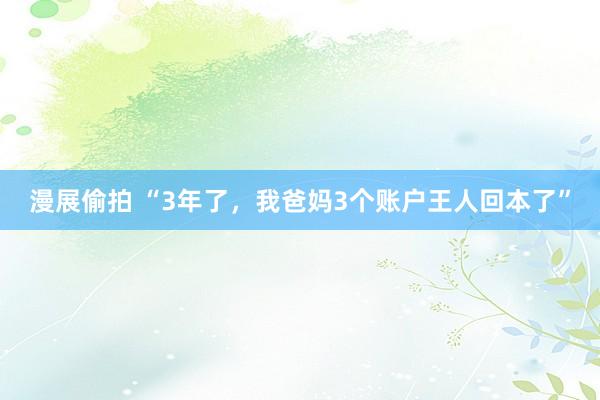 漫展偷拍“3年了，我爸妈3个账户王人回本了”